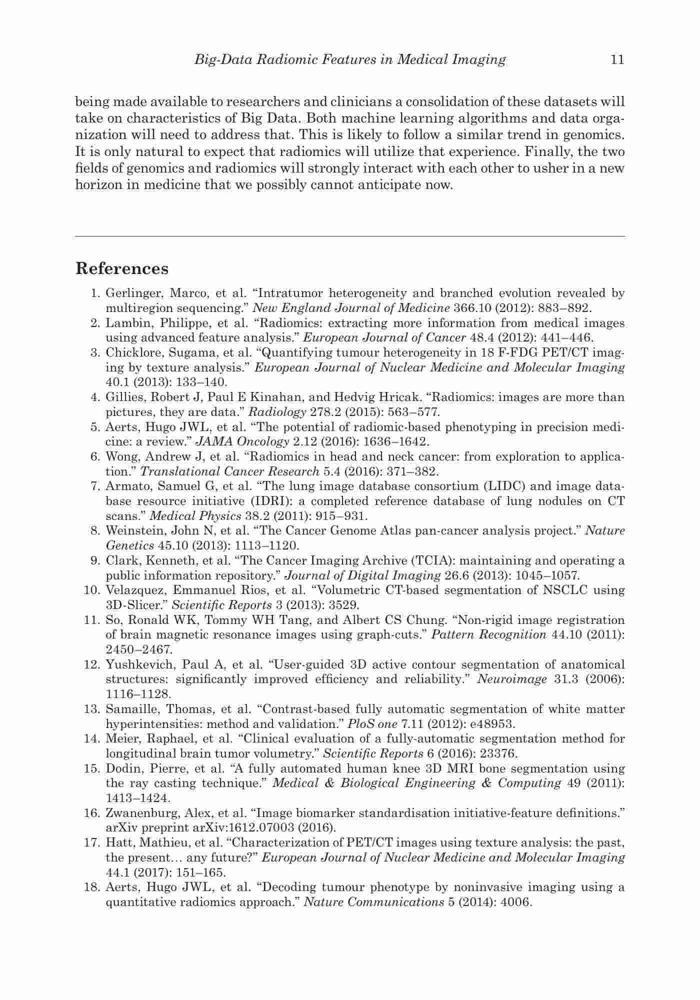 Big-Data Radiomic Features in Medical Imaging 11

being made available to researchers and clinicians a consolidation of these datasets will take on characteristics of Big Data. Both machine learning algorithms and data organization will need to address that. This is likely to follow a similar trend in genomics. It is only natural to expect that radiomics will utilize that experience. Finally, the two fields of genomics and radiomics will strongly interact with each other to usher in a new horizon in medicine that we possibly cannot anticipate now.

References

1. Gerlinger, Marco, et al. "Intratumor heterogeneity and branched evolution revealed by multiregion sequencing." New England Journal of Medicine 366.10 (2012): 883–892.
2. Lambin, Philippe, et al. "Radiomics: extracting more information from medical images using advanced feature analysis." European Journal of Cancer 48.4 (2012): 441–446.
3. Chicklore, Sugama, et al. "Quantifying tumour heterogeneity in 18 F-FDG PET/CT imaging by texture analysis." European Journal of Nuclear Medicine and Molecular Imaging 40.1 (2013): 133–140.
4. Gillies, Robert J, Paul E Kinahan, and Hedvig Hricak. "Radiomics: images are more than pictures, they are data." Radiology 278.2 (2015): 563–577.
5. Aerts, Hugo JWL, et al. "The potential of radiomic-based phenotyping in precision medicine: a review." JAMA Oncology 2.12 (2016): 1636–1642.
6. Wong, Andrew J, et al. "Radiomics in head and neck cancer: from exploration to application." Translational Cancer Research 5.4 (2016): 371–382.
7. Armato, Samuel G, et al. "The lung image database consortium (LIDC) and image database resource initiative (IDRI): a completed reference database of lung nodules on CT scans." Medical Physics 38.2 (2011): 915–931.
8. Weinstein, John N, et al. "The Cancer Genome Atlas pan-cancer analysis project." Nature Genetics 45.10 (2013): 1113–1120.
9. Clark, Kenneth, et al. "The Cancer Imaging Archive (TCIA): maintaining and operating a public information repository." Journal of Digital Imaging 26.6 (2013): 1045–1057.
10. Velazquez, Emmanuel Rios, et al. "Volumetric CT-based segmentation of NSCLC using 3D-Slicer." Scientific Reports 3 (2013): 3529.
11. So, Ronald WK, Tommy WH Tang, and Albert CS Chung. "Non-rigid image registration of brain magnetic resonance images using graph-cuts." Pattern Recognition 44.10 (2011): 2450–2467.
12. Yushkevich, Paul A, et al. "User-guided 3D active contour segmentation of anatomical structures: significantly improved efficiency and reliability." Neuroimage 31.3 (2006): 1116–1128.
13. Samaille, Thomas, et al. "Contrast-based fully automatic segmentation of white matter hyperintensities: method and validation." PloS one 7.11 (2012): e48953.
14. Meier, Raphael, et al. "Clinical evaluation of a fully-automatic segmentation method for longitudinal brain tumor volumetry." Scientific Reports 6 (2016): 23376.
15. Dodin, Pierre, et al. "A fully automated human knee 3D MRI bone segmentation using the ray casting technique." Medical & Biological Engineering & Computing 49 (2011): 1413–1424.
16. Zwanenburg, Alex, et al. "Image biomarker standardisation initiative-feature definitions." arXiv preprint arXiv:1612.07003 (2016).
17. Hatt, Mathieu, et al. "Characterization of PET/CT images using texture analysis: the past, the present… any future?" European Journal of Nuclear Medicine and Molecular Imaging 44.1 (2017): 151–165.
18. Aerts, Hugo JWL, et al. "Decoding tumour phenotype by noninvasive imaging using a quantitative radiomics approach." Nature Communications 5 (2014): 4006.